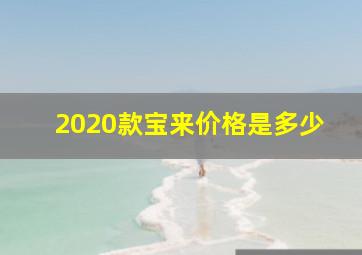 2020款宝来价格是多少